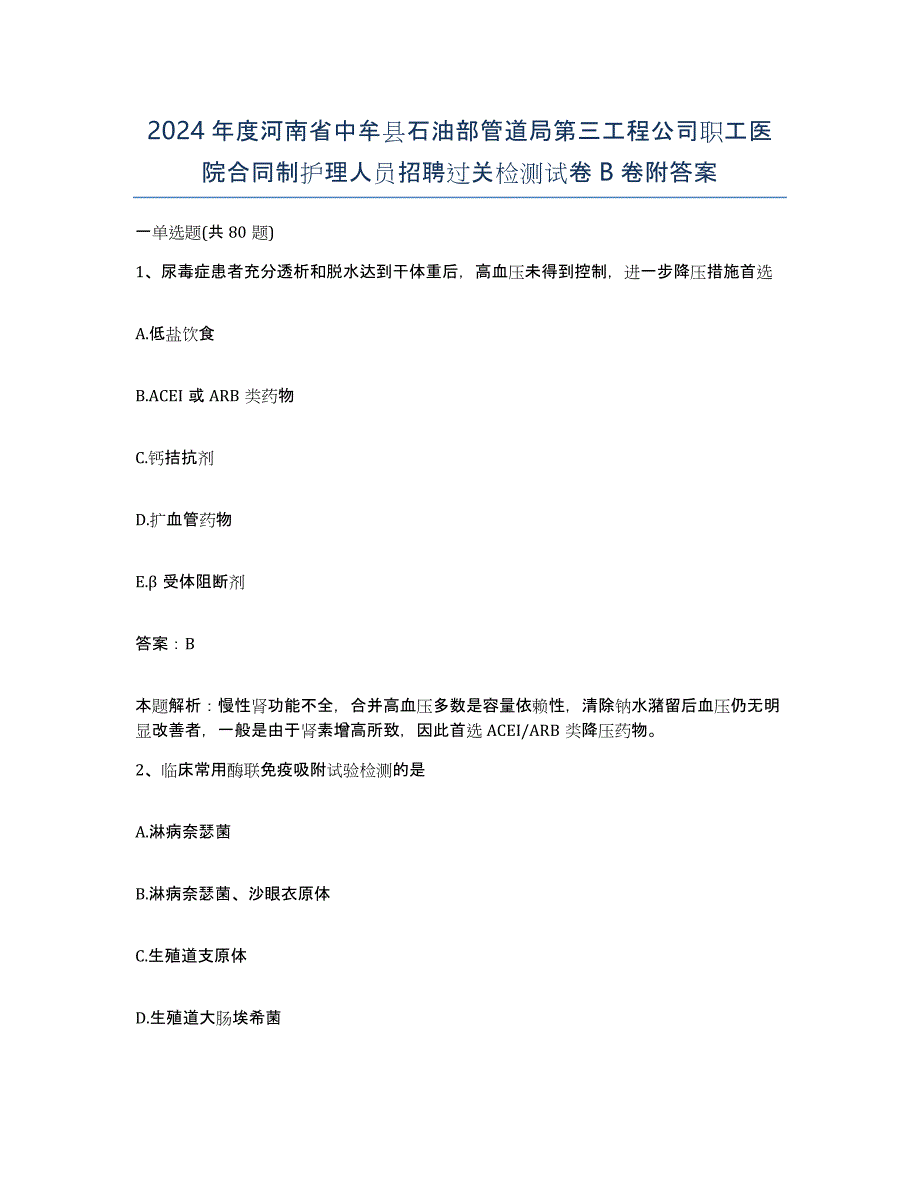 2024年度河南省中牟县石油部管道局第三工程公司职工医院合同制护理人员招聘过关检测试卷B卷附答案

一单选题(共80题)

1、尿毒症患者充分透析和脱水达到干体重后，高血压未得到控制，进一步降压措施首选

A.低盐饮食

B.ACEI或ARB类药物

C.钙拮抗剂

D.扩血管药物

E.β受体阻断剂

答案：B

本题解析：慢性肾功能不全，合并高血压多数是容量依赖性，清除钠水潴留后血压仍无明显改善者，一般是由于肾素增高所致，因此首选ACEI/ARB类降压药物。

2、临床常用酶联免疫吸附试验检测的是

A.淋病奈瑟菌

B.淋病奈瑟菌、沙眼衣原体

C.生殖道支原体

D.生殖道大肠埃希菌